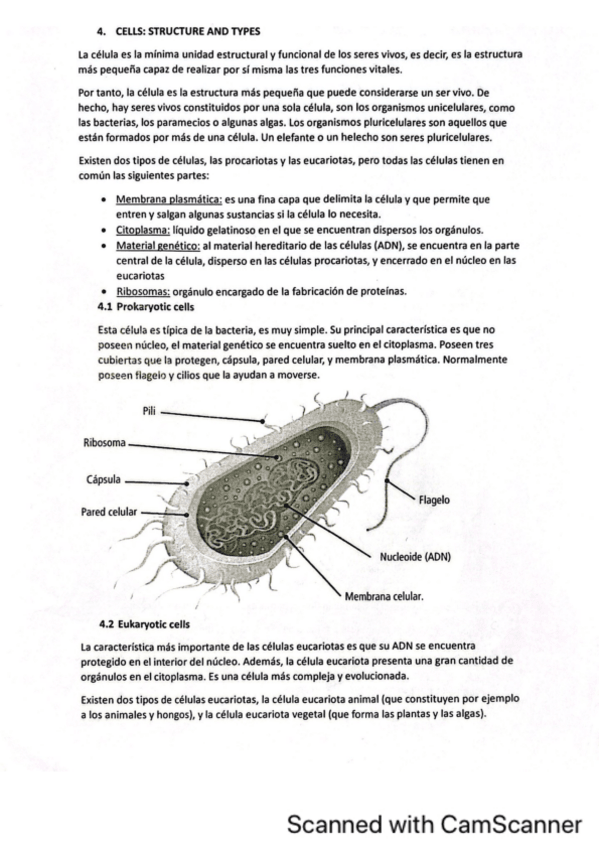 4. CELLS: STRUCTURE AND TYPES

La célula es la mínima unidad estructural y funcional de los seres vivos, es decir, es la estructura más pequeña capaz de realizar por sí misma las tres funciones vitales.

Por tanto, la célula es la estructura más pequeña que puede considerarse un ser vivo. De hecho, hay seres vivos constituidos por una sola célula, son los organismos unicelulares, como las bacterias, los paramecios o algunas algas. Los organismos pluricelulares son aquellos que están formados por más de una célula. Un elefante o un helecho son seres pluricelulares.

Existen dos tipos de células, las procariotas y las eucariotas, pero todas las células tienen en común las siguientes partes:

• Membrana plasmática: es una fina capa que delimita la célula y que permite que entren y salgan algunas sustancias si la célula lo necesita.
• Citoplasma: líquido gelatinoso en el que se encuentran dispersos los orgánulos.
• Material genético: al material hereditario de las células (ADN), se encuentra en la parte central de la célula, disperso en las células procariotas, y encerrado en el núcleo en las eucariotas
• Ribosomas: orgánulo encargado de la fabricación de proteínas.

4.1 Prokaryotic cells

Esta célula es típica de la bacteria, es muy simple. Su principal característica es que no poseen núcleo, el material genético se encuentra suelto en el citoplasma. Poseen tres cubiertas que la protegen, cápsula, pared celular, y membrana plasmática. Normalmente poseen flagelo y cilios que la ayudan a moverse.

Pili
Ribosoma
Cápsula
Pared celular
Flagelo
Nucleoide (ADN)
Membrana celular.

4.2 Eukaryotic cells

La característica más importante de las células eucariotas es que su ADN se encuentra protegido en el interior del núcleo. Además, la célula eucariota presenta una gran cantidad de orgánulos en el citoplasma. Es una célula más compleja y evolucionada.

Existen dos tipos de células eucariotas, la célula eucariota animal (que constituyen por ejemplo a los animales y hongos), y la célula eucariota vegetal (que forma las plantas y las algas).

Scanned with CamScanner